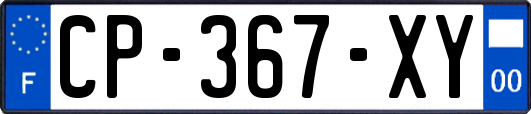 F
CP-367-XY
00